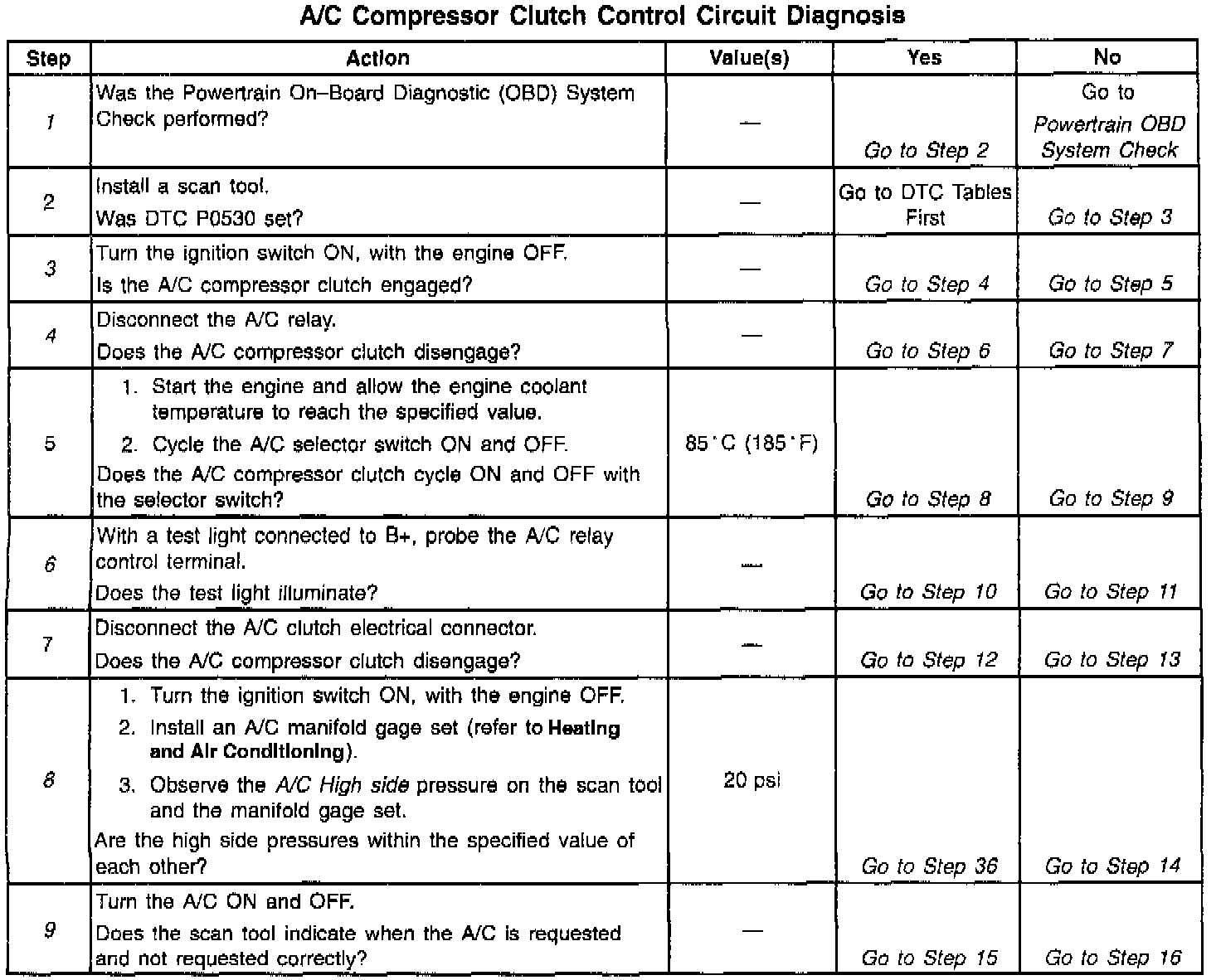 A/C Compressor Clutch Control Circuit Diagnosis

| Step | Action | Value(s) | Yes | No |
|---|---|---|---|---|
| 1 | Was the Powertrain On–Board Diagnostic (OBD) System Check performed? | — | Go to Step 2 | Go to Powertrain OBD System Check |
| 2 | Install a scan tool. Was DTC P0530 set? | — | Go to DTC Tables First | Go to Step 3 |
| 3 | Turn the ignition switch ON, with the engine OFF. Is the A/C compressor clutch engaged? | — | Go to Step 4 | Go to Step 5 |
| 4 | Disconnect the A/C relay. Does the A/C compressor clutch disengage? | — | Go to Step 6 | Go to Step 7 |
| 5 | 1. Start the engine and allow the engine coolant temperature to reach the specified value. 2. Cycle the A/C selector switch ON and OFF. Does the A/C compressor clutch cycle ON and OFF with the selector switch? | 85°C (185°F) | Go to Step 8 | Go to Step 9 |
| 6 | With a test light connected to B+, probe the A/C relay control terminal. Does the test light illuminate? | — | Go to Step 10 | Go to Step 11 |
| 7 | Disconnect the A/C clutch electrical connector. Does the A/C compressor clutch disengage? | — | Go to Step 12 | Go to Step 13 |
| 8 | 1. Turn the ignition switch ON, with the engine OFF. 2. Install an A/C manifold gage set (refer to Heating and Air Conditioning). 3. Observe the A/C High side pressure on the scan tool and the manifold gage set. Are the high side pressures within the specified value of each other? | 20 psi | Go to Step 36 | Go to Step 14 |
| 9 | Turn the A/C ON and OFF. Does the scan tool indicate when the A/C is requested and not requested correctly? | — | Go to Step 15 | Go to Step 16 |